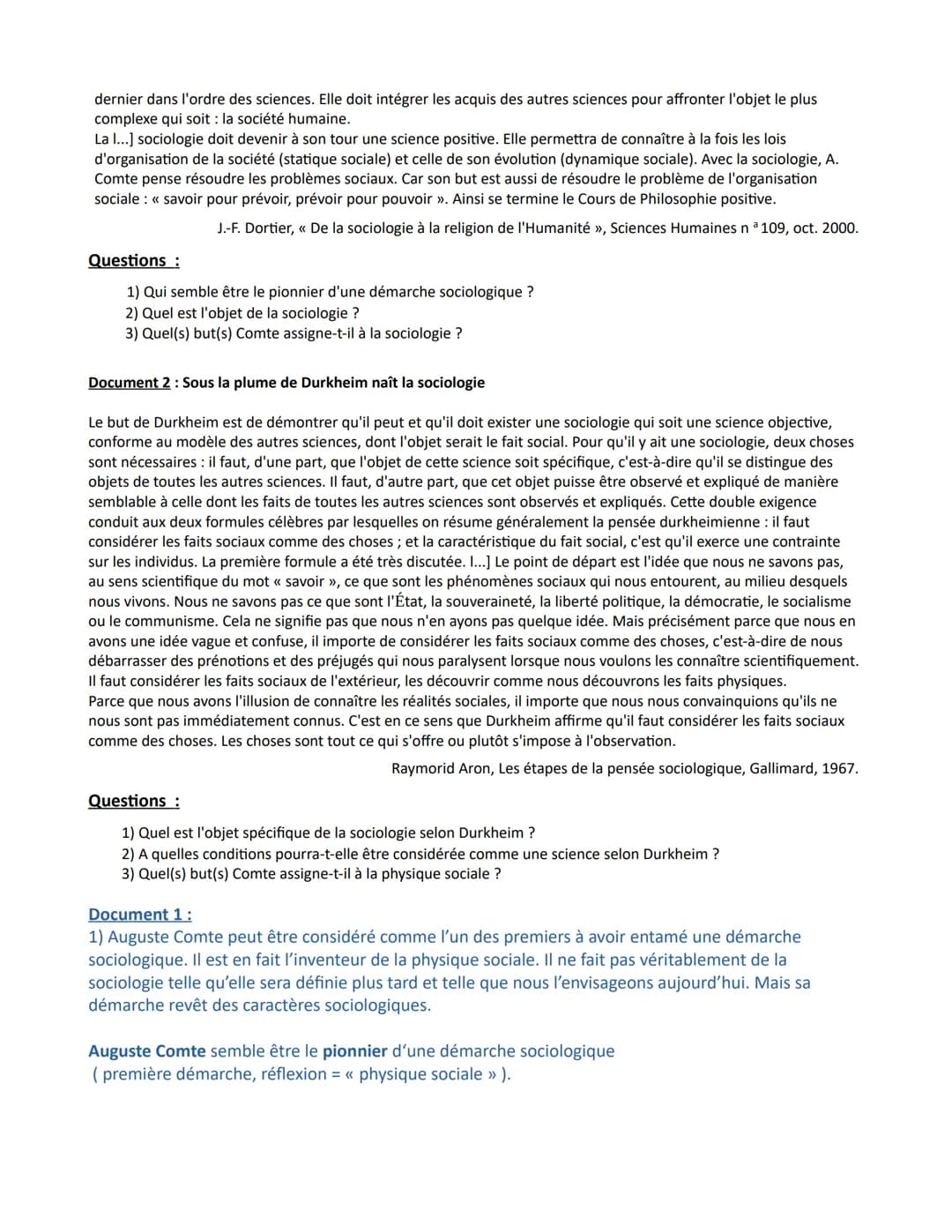 dernier dans l'ordre des sciences. Elle doit intégrer les acquis des autres sciences pour affronter l'objet le plus complexe qui soit : la société humaine.
La l...] sociologie doit devenir à son tour une science positive. Elle permettra de connaître à la fois les lois d'organisation de la société (statique sociale) et celle de son évolution (dynamique sociale). Avec la sociologie, A. Comte pense résoudre les problèmes sociaux. Car son but est aussi de résoudre le problème de l'organisation sociale : « savoir pour prévoir, prévoir pour pouvoir ». Ainsi se termine le Cours de Philosophie positive.

J.-F. Dortier, « De la sociologie à la religion de l'Humanité », Sciences Humaines n ª 109, oct. 2000.

Questions :

1) Qui semble être le pionnier d'une démarche sociologique ?
2) Quel est l'objet de la sociologie ?
3) Quel(s) but(s) Comte assigne-t-il à la sociologie ?

Document 2 : Sous la plume de Durkheim naît la sociologie

Le but de Durkheim est de démontrer qu'il peut et qu'il doit exister une sociologie qui soit une science objective, conforme au modèle des autres sciences, dont l'objet serait le fait social. Pour qu'il y ait une sociologie, deux choses sont nécessaires : il faut, d'une part, que l'objet de cette science soit spécifique, c'est-à-dire qu'il se distingue des objets de toutes les autres sciences. Il faut, d'autre part, que cet objet puisse être observé et expliqué de manière semblable à celle dont les faits de toutes les autres sciences sont observés et expliqués. Cette double exigence conduit aux deux formules célèbres par lesquelles on résume généralement la pensée durkheimienne : il faut considérer les faits sociaux comme des choses ; et la caractéristique du fait social, c'est qu'il exerce une contrainte sur les individus. La première formule a été très discutée. l...] Le point de départ est l'idée que nous ne savons pas, au sens scientifique du mot « savoir », ce que sont les phénomènes sociaux qui nous entourent, au milieu desquels nous vivons. Nous ne savons pas ce que sont l'État, la souveraineté, la liberté politique, la démocratie, le socialisme ou le communisme. Cela ne signifie pas que nous n'en ayons pas quelque idée. Mais précisément parce que nous en avons une idée vague et confuse, il importe de considérer les faits sociaux comme des choses, c'est-à-dire de nous débarrasser des prénotions et des préjugés qui nous paralysent lorsque nous voulons les connaître scientifiquement. Il faut considérer les faits sociaux de l'extérieur, les découvrir comme nous découvrons les faits physiques.
Parce que nous avons l'illusion de connaître les réalités sociales, il importe que nous nous convainquions qu'ils ne nous sont pas immédiatement connus. C'est en ce sens que Durkheim affirme qu'il faut considérer les faits sociaux comme des choses. Les choses sont tout ce qui s'offre ou plutôt s'impose à l'observation.

Raymorid Aron, Les étapes de la pensée sociologique, Gallimard, 1967.

Questions :

1) Quel est l'objet spécifique de la sociologie selon Durkheim ?
2) A quelles conditions pourra-t-elle être considérée comme une science selon Durkheim ?
3) Quel(s) but(s) Comte assigne-t-il à la physique sociale ?

Document 1 :
1) Auguste Comte peut être considéré comme l'un des premiers à avoir entamé une démarche sociologique. Il est en fait l'inventeur de la physique sociale. Il ne fait pas véritablement de la sociologie telle qu'elle sera définie plus tard et telle que nous l'envisageons aujourd'hui. Mais sa démarche revêt des caractères sociologiques.

Auguste Comte semble être le pionnier d'une démarche sociologique ( première démarche, réflexion = « physique sociale » ).